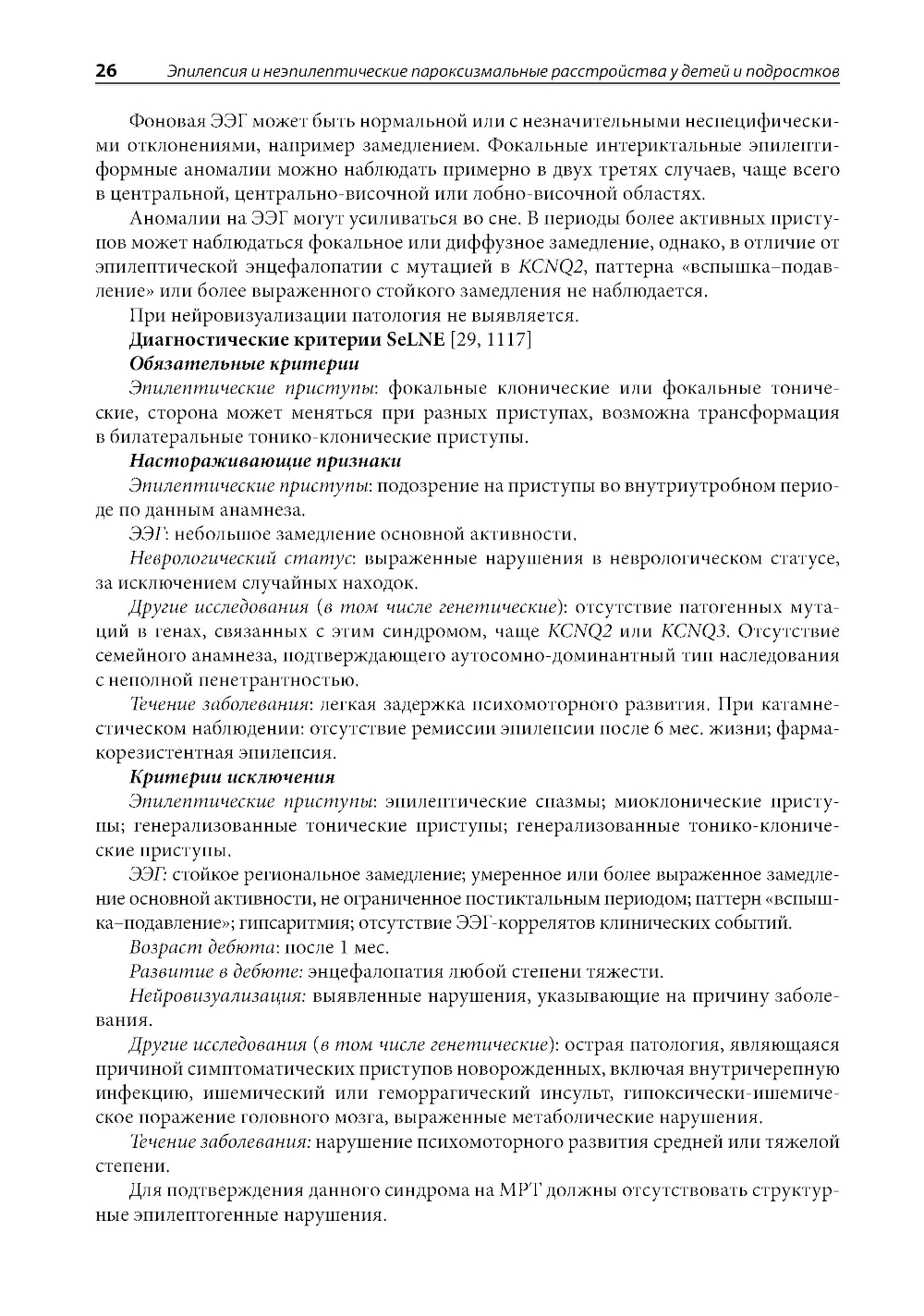 26 Эпилепсия и неэпилептические пароксизмальные расстройства у детей и подростков

Фоновая ЭЭГ может быть нормальной или с незначительными неспецифическими отклонениями, например замедлением. Фокальные интериктальные эпилептиформные аномалии можно наблюдать примерно в двух третях случаев, чаще всего в центральной, центрально-височной или лобно-височной областях.

Аномалии на ЭЭГ могут усиливаться во сне. В периоды более активных приступов может наблюдаться фокальное или диффузное замедление, однако, в отличие от эпилептической энцефалопатии с мутацией в KCNQ2, паттерна «вспышка–подавление» или более выраженного стойкого замедления не наблюдается.

При нейровизуализации патология не выявляется.

Диагностические критерии SeLNE [29, 1117]

Обязательные критерии

Эпилептические приступы: фокальные клонические или фокальные тонические, сторона может меняться при разных приступах, возможна трансформация в билатеральные тонико-клонические приступы.

Настораживающие признаки

Эпилептические приступы: подозрение на приступы во внутриутробном периоде по данным анамнеза.

ЭЭГ: небольшое замедление основной активности.

Неврологический статус: выраженные нарушения в неврологическом статусе, за исключением случайных находок.

Другие исследования (в том числе генетические): отсутствие патогенных мутаций в генах, связанных с этим синдромом, чаще KCNQ2 или KCNQ3. Отсутствие семейного анамнеза, подтверждающего аутосомно-доминантный тип наследования с неполной пенетрантностью.

Течение заболевания: легкая задержка психомоторного развития. При катамнестическом наблюдении: отсутствие ремиссии эпилепсии после 6 мес. жизни; фармакорезистентная эпилепсия.

Критерии исключения

Эпилептические приступы: эпилептические спазмы; миоклонические приступы; генерализованные тонические приступы; генерализованные тонико-клонические приступы.

ЭЭГ: стойкое региональное замедление; умеренное или более выраженное замедление основной активности, не ограниченное постиктальным периодом; паттерн «вспышка–подавление»; гипсаритмия; отсутствие ЭЭГ-коррелятов клинических событий.

Возраст дебюта: после 1 мес.

Развитие в дебюте: энцефалопатия любой степени тяжести.

Нейровизуализация: выявленные нарушения, указывающие на причину заболевания.

Другие исследования (в том числе генетические): острая патология, являющаяся причиной симптоматических приступов новорожденных, включая внутричерепную инфекцию, ишемический или геморрагический инсульт, гипоксически-ишемическое поражение головного мозга, выраженные метаболические нарушения.

Течение заболевания: нарушение психомоторного развития средней или тяжелой степени.

Для подтверждения данного синдрома на МРТ должны отсутствовать структурные эпилептогенные нарушения.